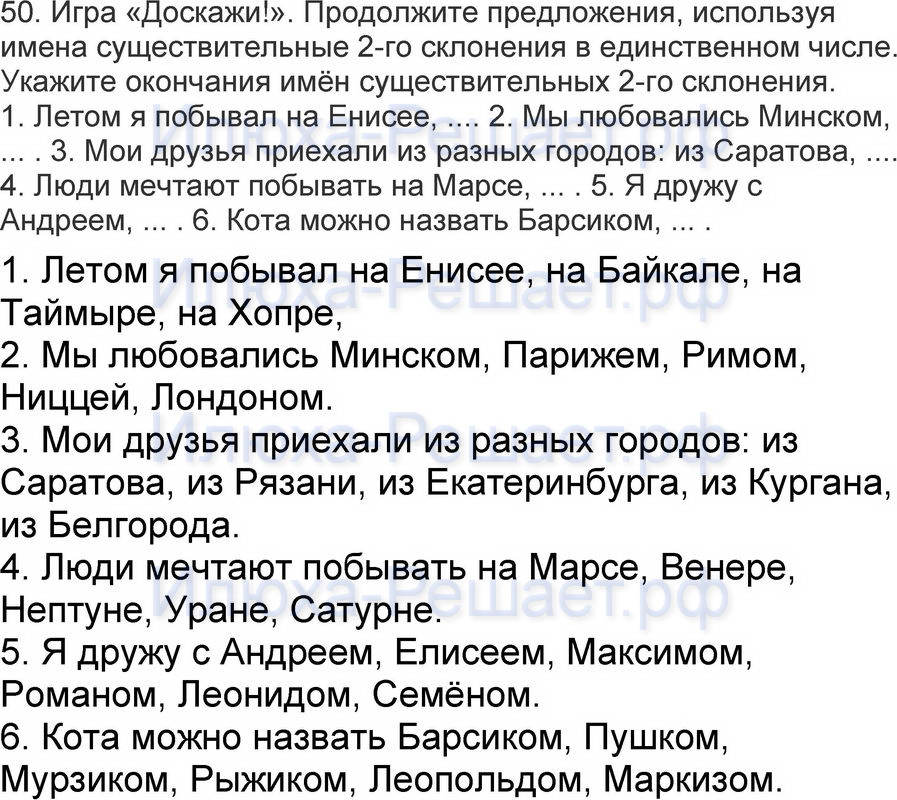 50. Игра «Доскажи!». Продолжите предложения, используя имена существительные 2-го склонения в единственном числе. Укажите окончания имён существительных 2-го склонения.
1. Летом я побывал на Енисее, .... 2. Мы любовались Минском, ... . 3. Мои друзья приехали из разных городов: из Саратова, .... 4. Люди мечтают побывать на Марсе, ... . 5. Я дружу с Андреем, ... . 6. Кота можно назвать Барсиком, ... .

1. Летом я побывал на Енисее, на Байкале, на Таймыре, на Хопре,
2. Мы любовались Минском, Парижем, Римом, Ниццей, Лондоном.
3. Мои друзья приехали из разных городов: из Саратова, из Рязани, из Екатеринбурга, из Кургана, из Белгорода.
4. Люди мечтают побывать на Марсе, Венере, Нептуне, Уране, Сатурне.
5. Я дружу с Андреем, Елисеем, Максимом, Романом, Леонидом, Семёном.
6. Кота можно назвать Барсиком, Пушком, Мурзиком, Рыжиком, Леопольдом, Маркизом.

Илюха-Решает.рф